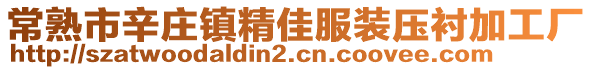 常熟市辛庄镇精佳服装压衬加工厂
http://szatwoodaldin2.cn.coovee.com